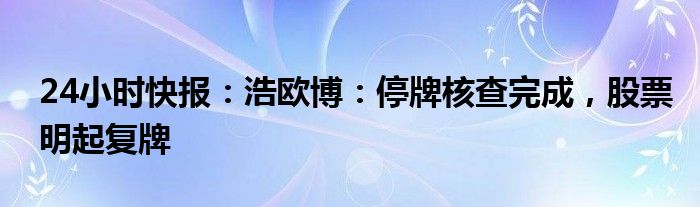 24小时快报：浩欧博：停牌核查完成，股票明起复牌